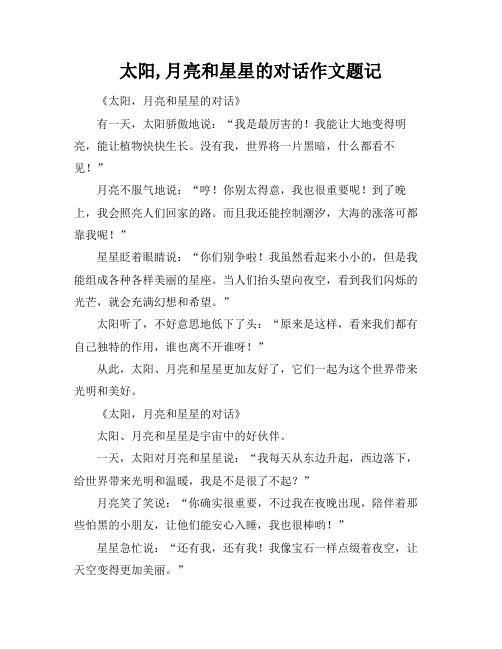 太阳,月亮和星星的对话作文题记

《太阳，月亮和星星的对话》

有一天，太阳骄傲地说：“我是最厉害的！我能让大地变得明亮，能让植物快快生长。没有我，世界将一片黑暗，什么都看不见！”

月亮不服气地说：“哼！你别太得意，我也很重要呢！到了晚上，我会照亮人们回家的路。而且我还能控制潮汐，大海的涨落可都靠我呢！”

星星眨着眼睛说：“你们别争啦！我虽然看起来小小的，但是我能组成各种各样美丽的星座。当人们抬头望向夜空，看到我们闪烁的光芒，就会充满幻想和希望。”

太阳听了，不好意思地低下了头：“原来是这样，看来我们都有自己独特的作用，谁也离不开谁呀！”

从此，太阳、月亮和星星更加友好了，它们一起为这个世界带来光明和美好。

《太阳，月亮和星星的对话》

太阳、月亮和星星是宇宙中的好伙伴。

一天，太阳对月亮和星星说：“我每天从东边升起，西边落下，给世界带来光明和温暖，我是不是很了不起？”

月亮笑了笑说：“你确实很重要，不过我在夜晚出现，陪伴着那些怕黑的小朋友，让他们能安心入睡，我也很棒哟！”

星星急忙说：“还有我，还有我！我像宝石一样点缀着夜空，让天空变得更加美丽。”